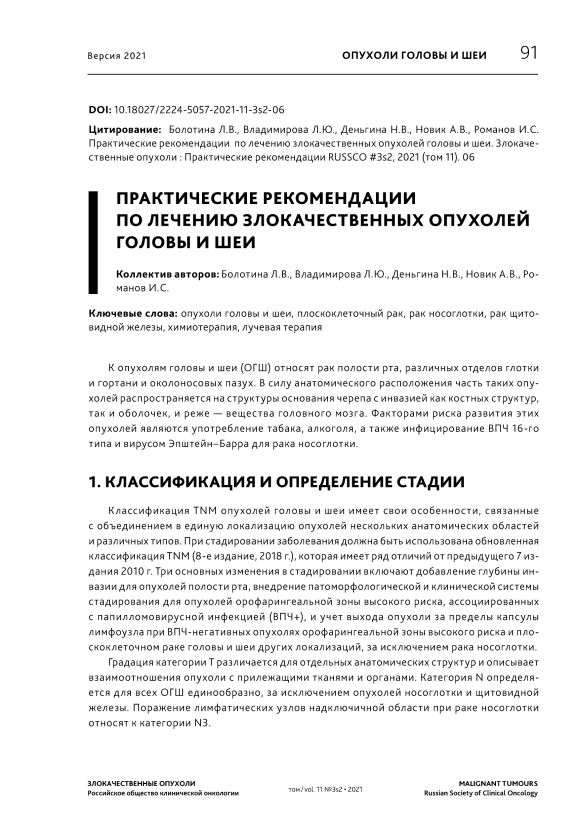 Версия 2021

ОПУХОЛИ ГОЛОВЫ И ШЕИ 91

DOI: 10.18027/2224-5057-2021-11-3s2-06

Цитирование: Болотина Л.В., Владимирова Л.Ю., Деньгина Н.В., Новик А.В., Романов И.С. Практические рекомендации по лечению злокачественных опухолей головы и шеи. Злокачественные опухоли : Практические рекомендации RUSSCO #3s2, 2021 (том 11). 06

ПРАКТИЧЕСКИЕ РЕКОМЕНДАЦИИ ПО ЛЕЧЕНИЮ ЗЛОКАЧЕСТВЕННЫХ ОПУХОЛЕЙ ГОЛОВЫ И ШЕИ

Коллектив авторов: Болотина Л.В., Владимирова Л.Ю., Деньгина Н.В., Новик А.В., Романов И.С.

Ключевые слова: опухоли головы и шеи, плоскоклеточный рак, рак носоглотки, рак щитовидной железы, химиотерапия, лучевая терапия

К опухолям головы и шеи (ОГШ) относят рак полости рта, различных отделов глотки и гортани и околоносовых пазух. В силу анатомического расположения часть таких опухолей распространяется на структуры основания черепа с инвазией как костных структур, так и оболочек, и реже — вещества головного мозга. Факторами риска развития этих опухолей являются употребление табака, алкоголя, а также инфицирование ВПЧ 16-го типа и вирусом Эпштейн–Барра для рака носоглотки.

1. КЛАССИФИКАЦИЯ И ОПРЕДЕЛЕНИЕ СТАДИИ

Классификация TNM опухолей головы и шеи имеет свои особенности, связанные с объединением в единую локализацию опухолей нескольких анатомических областей и различных типов. При стадировании заболевания должна быть использована обновленная классификация TNM (8-е издание, 2018 г.), которая имеет ряд отличий от предыдущего 7 издания 2010 г. Три основных изменения в стадировании включают добавление глубины инвазии для опухолей полости рта, внедрение патоморфологической и клинической системы стадирования для опухолей орофарингеальной зоны высокого риска, ассоциированных с папилломовирусной инфекцией (ВПЧ+), и учет выхода опухоли за пределы капсулы лимфоузла при ВПЧ-негативных опухолях орофарингеальной зоны высокого риска и плоскоклеточном раке головы и шеи других локализаций, за исключением рака носоглотки.

Градация категории T различается для отдельных анатомических структур и описывает взаимоотношения опухоли с прилежащими тканями и органами. Категория N определяется для всех ОГШ единообразно, за исключением опухолей носоглотки и щитовидной железы. Поражение лимфатических узлов надключичной области при раке носоглотки относят к категории N3.

ЗЛОКАЧЕСТВЕННЫЕ ОПУХОЛИ
Российское общество клинической онкологии

том / vol. 11 №3s2 • 2021

MALIGNANT TUMOURS
Russian Society of Clinical Oncology